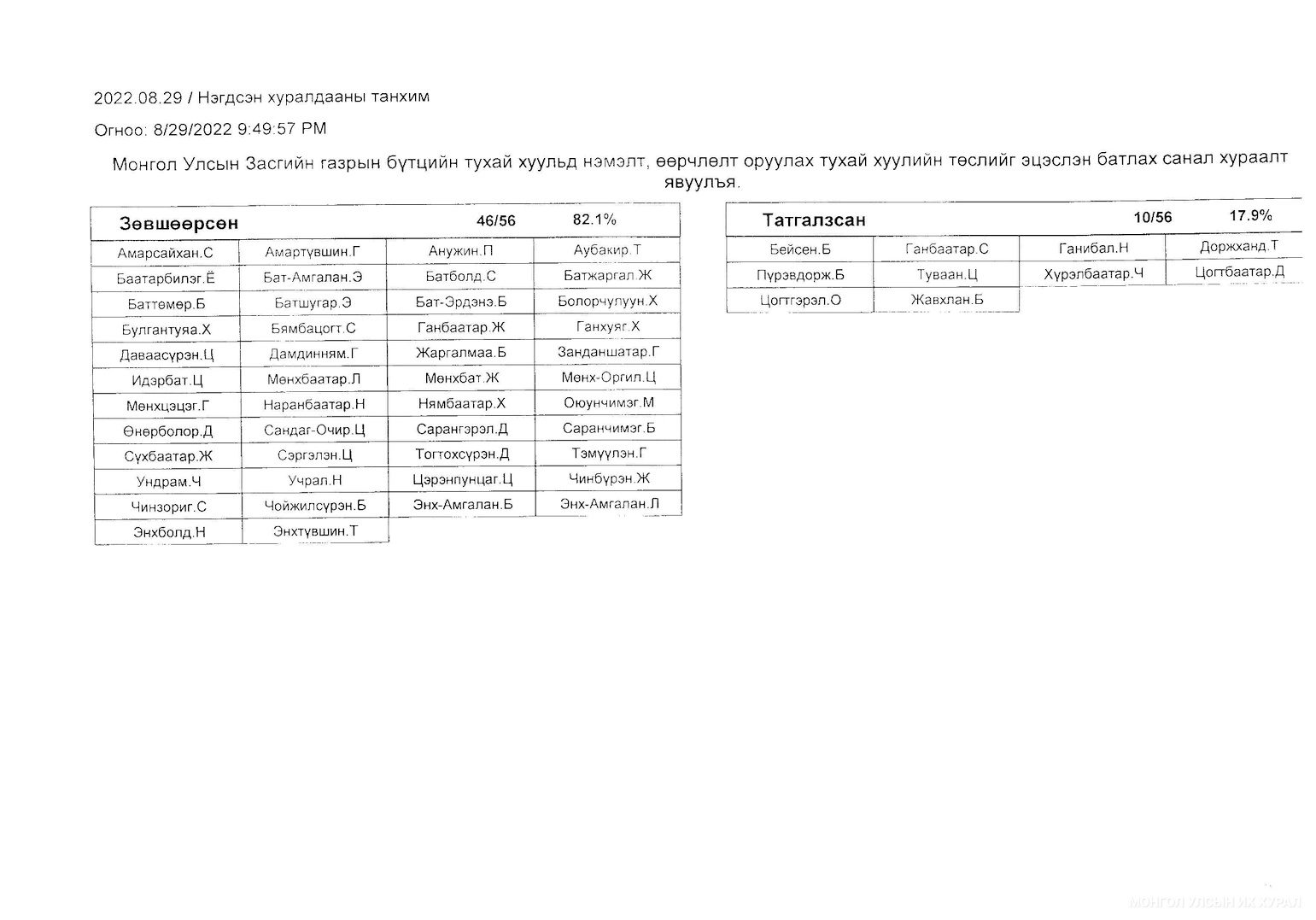 2022.08.29 / Нэгдсэн хуралдааны танхим

Огноо: 8/29/2022 9:49:57 PM

Монгол Улсын Засгийн газрын бүтцийн тухай хуульд нэмэлт, өөрчлөлт оруулах тухай хуулийн төслийг эцэслэн батлах санал хураалт явуулъя.

| Зөвшөөрсөн | | 46/56 | 82.1% |
|---|---|---|---|
| Амарсайхан.С | Амартүвшин.Г | Анужин.П | Аубакир.Т |
| Баатарбилэг.Ё | Бат-Амгалан.Э | Батболд.С | Батжаргал.Ж |
| Баттөмөр.Б | Батшугар.Э | Бат-Эрдэнэ.Б | Болорчулуун.Х |
| Булгантуяа.Х | Бямбацогт.С | Ганбаатар.Ж | Ганхуяг.Х |
| Даваасүрэн.Ц | Дамдинням.Г | Жаргалмаа.Б | Занданшатар.Г |
| Идэрбат.Ц | Мөнхбаатар.Л | Мөнхбат.Ж | Мөнх-Оргил.Ц |
| Мөнхцэцэг.Г | Наранбаатар.Н | Нямбаатар.Х | Оюунчимэг.М |
| Өнөрболор.Д | Сандаг-Очир.Ц | Сарангэрэл.Д | Саранчимэг.Б |
| Сүхбаатар.Ж | Сэргэлэн.Ц | Тогтохсүрэн.Д | Тэмүүлэн.Г |
| Ундрам.Ч | Учрал.Н | Цэрэнпунцаг.Ц | Чинбүрэн.Ж |
| Чинзориг.С | Чойжилсүрэн.Б | Энх-Амгалан.Б | Энх-Амгалан.Л |
| Энхболд.Н | Энхтүвшин.Т | | |

| Татгалзсан | | 10/56 | 17.9% |
|---|---|---|---|
| Бейсен.Б | Ганбаатар.С | Ганибал.Н | Доржханд.Т |
| Пүрэвдорж.Б | Туваан.Ц | Хүрэлбаатар.Ч | Цогтбаатар.Д |
| Цогтгэрэл.О | Жавхлан.Б | | |

МОНГОЛ УЛСЫН ИХ ХУРАЛ